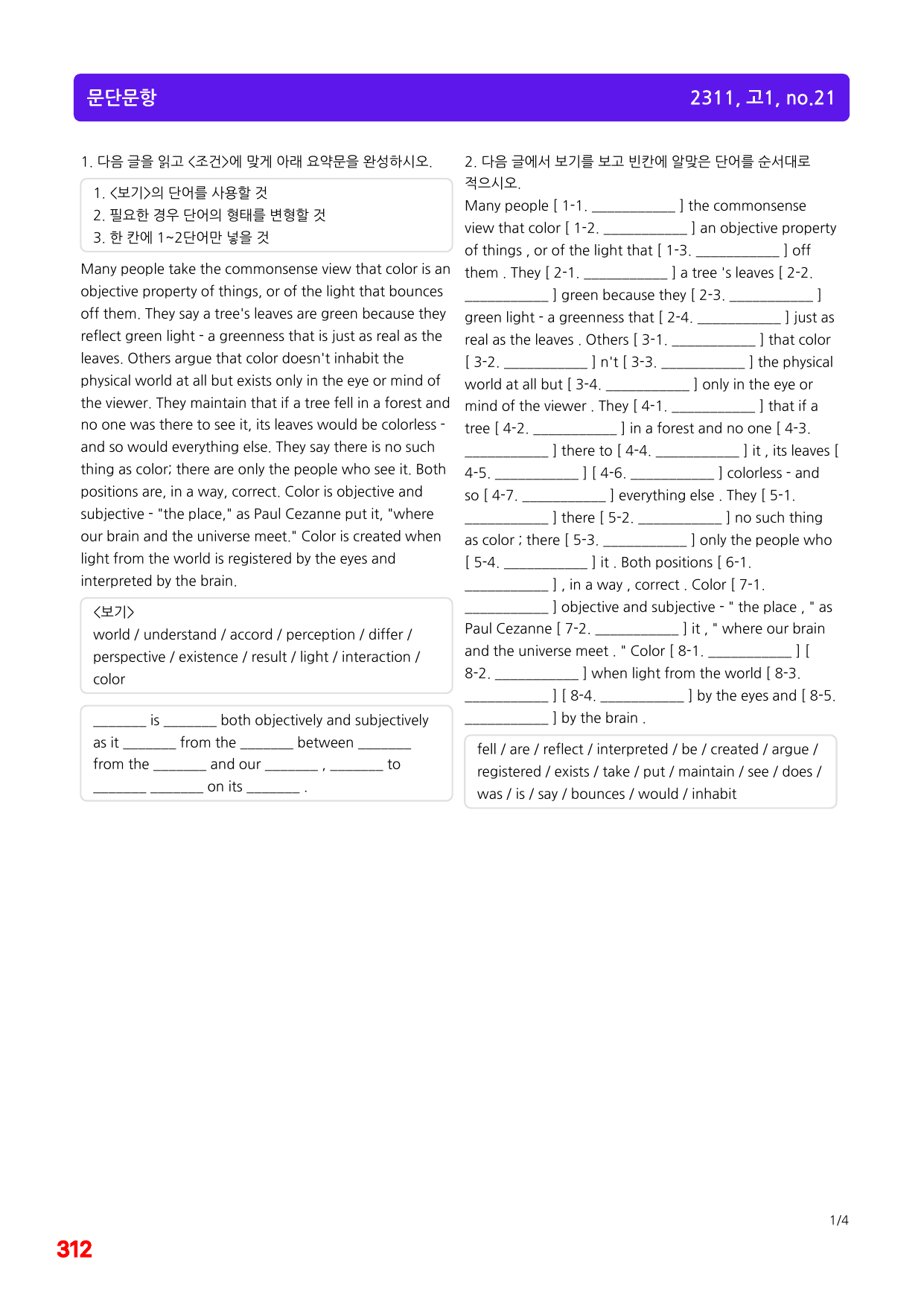 문단문항

2311, 고1, no.21

1. 다음 글을 읽고 <조건>에 맞게 아래 요약문을 완성하시오.

1. <보기>의 단어를 사용할 것
2. 필요한 경우 단어의 형태를 변형할 것
3. 한 칸에 1~2단어만 넣을 것

Many people take the commonsense view that color is an objective property of things, or of the light that bounces off them. They say a tree's leaves are green because they reflect green light - a greenness that is just as real as the leaves. Others argue that color doesn't inhabit the physical world at all but exists only in the eye or mind of the viewer. They maintain that if a tree fell in a forest and no one was there to see it, its leaves would be colorless - and so would everything else. They say there is no such thing as color; there are only the people who see it. Both positions are, in a way, correct. Color is objective and subjective - "the place," as Paul Cezanne put it, "where our brain and the universe meet." Color is created when light from the world is registered by the eyes and interpreted by the brain.

<보기>
world / understand / accord / perception / differ / perspective / existence / result / light / interaction / color

____ is ____ both objectively and subjectively as it ____ from the ____ between ____ from the ____ and our ____ , ____ to ____ ____ on its ____ .

2. 다음 글에서 보기를 보고 빈칸에 알맞은 단어를 순서대로 적으시오.

Many people [ 1-1. ____ ] the commonsense view that color [ 1-2. ____ ] an objective property of things , or of the light that [ 1-3. ____ ] off them . They [ 2-1. ____ ] a tree 's leaves [ 2-2. ____ ] green because they [ 2-3. ____ ] green light - a greenness that [ 2-4. ____ ] just as real as the leaves . Others [ 3-1. ____ ] that color [ 3-2. ____ ] n't [ 3-3. ____ ] the physical world at all but [ 3-4. ____ ] only in the eye or mind of the viewer . They [ 4-1. ____ ] that if a tree [ 4-2. ____ ] in a forest and no one [ 4-3. ____ ] there to [ 4-4. ____ ] it , its leaves [ 4-5. ____ ] [ 4-6. ____ ] colorless - and so [ 4-7. ____ ] everything else . They [ 5-1. ____ ] there [ 5-2. ____ ] no such thing as color ; there [ 5-3. ____ ] only the people who [ 5-4. ____ ] it . Both positions [ 6-1. ____ ] , in a way , correct . Color [ 7-1. ____ ] objective and subjective - " the place , " as Paul Cezanne [ 7-2. ____ ] it , " where our brain and the universe meet . " Color [ 8-1. ____ ] [ 8-2. ____ ] when light from the world [ 8-3. ____ ] [ 8-4. ____ ] by the eyes and [ 8-5. ____ ] by the brain .

fell / are / reflect / interpreted / be / created / argue / registered / exists / take / put / maintain / see / does / was / is / say / bounces / would / inhabit

1/4

312